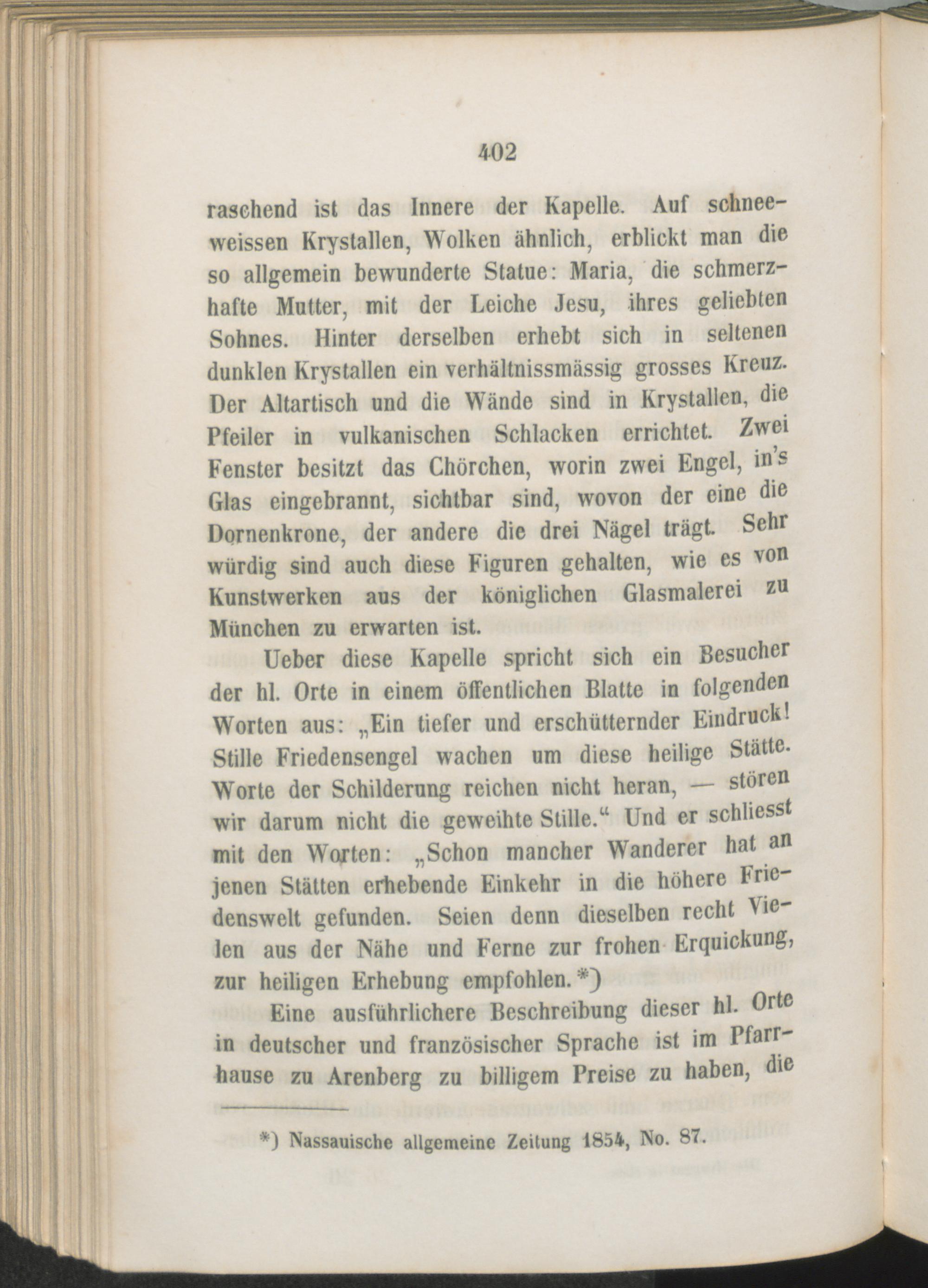 402

raschend ist das Innere der Kapelle. Auf schneeweissen Krystallen, Wolken ähnlich, erblickt man die so allgemein bewunderte Statue: Maria, die schmerzhafte Mutter, mit der Leiche Jesu, ihres geliebten Sohnes. Hinter derselben erhebt sich in seltenen dunklen Krystallen ein verhältnissmässig grosses Kreuz. Der Altartisch und die Wände sind in Krystallen, die Pfeiler in vulkanischen Schlacken errichtet. Zwei Fenster besitzt das Chörchen, worin zwei Engel, in's Glas eingebrannt, sichtbar sind, wovon der eine die Dornenkrone, der andere die drei Nägel trägt. Sehr würdig sind auch diese Figuren gehalten, wie es von Kunstwerken aus der königlichen Glasmalerei zu München zu erwarten ist.

Ueber diese Kapelle spricht sich ein Besucher der hl. Orte in einem öffentlichen Blatte in folgenden Worten aus: „Ein tiefer und erschütternder Eindruck! Stille Friedensengel wachen um diese heilige Stätte. Worte der Schilderung reichen nicht heran, — stören wir darum nicht die geweihte Stille.“ Und er schliesst mit den Worten: „Schon mancher Wanderer hat an jenen Stätten erhebende Einkehr in die höhere Friedenswelt gefunden. Seien denn dieselben recht Vielen aus der Nähe und Ferne zur frohen Erquickung, zur heiligen Erhebung empfohlen. *)

Eine ausführlichere Beschreibung dieser hl. Orte in deutscher und französischer Sprache ist im Pfarrhause zu Arenberg zu billigem Preise zu haben, die

*) Nassauische allgemeine Zeitung 1854, No. 87.